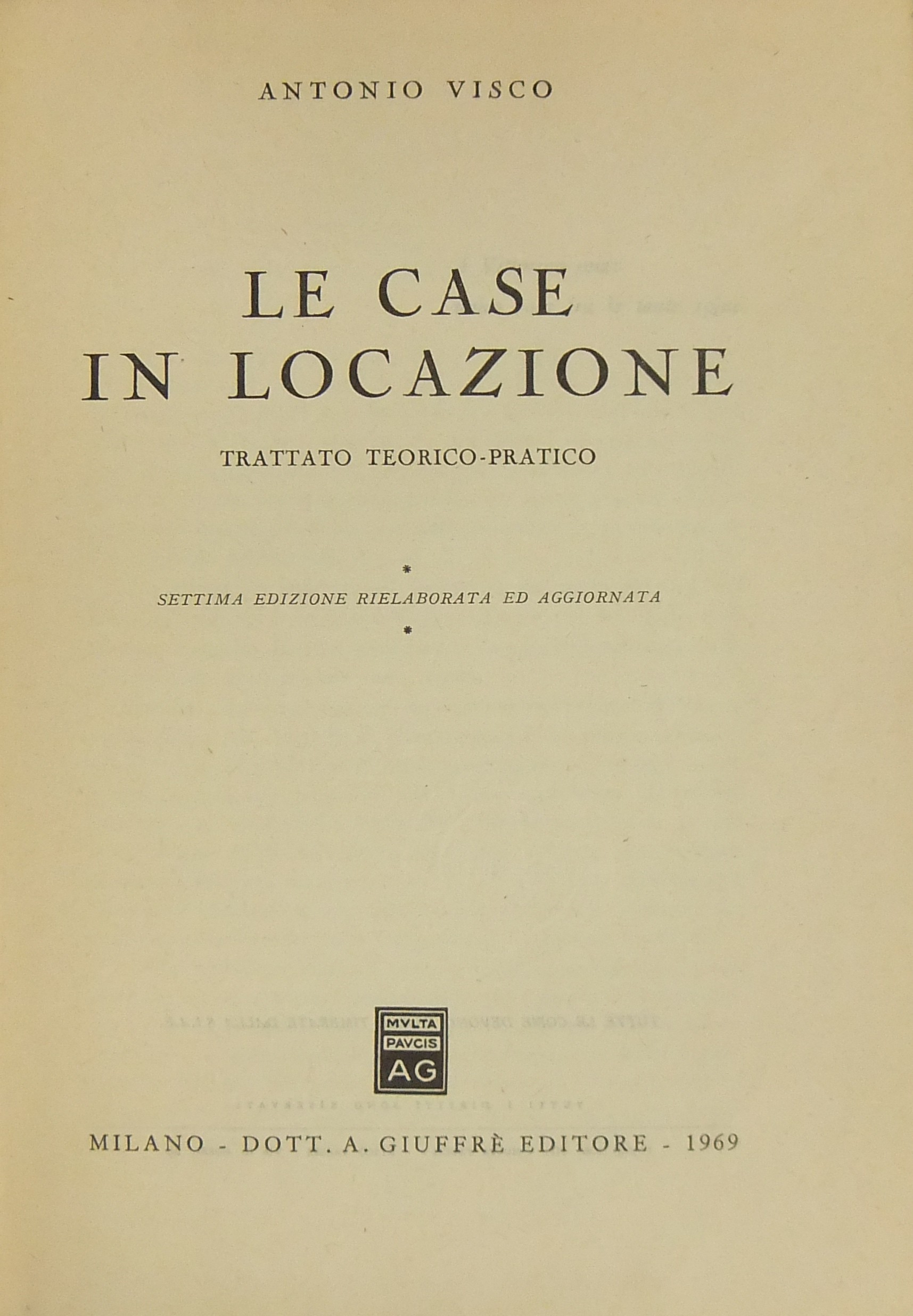 ANTONIO VISCO

LE CASE
IN LOCAZIONE

TRATTATO TEORICO-PRATICO

*

SETTIMA EDIZIONE RIELABORATA ED AGGIORNATA

*

MVLTA
PAVCIS
AG

MILANO - DOTT. A. GIUFFRÈ EDITORE - 1969